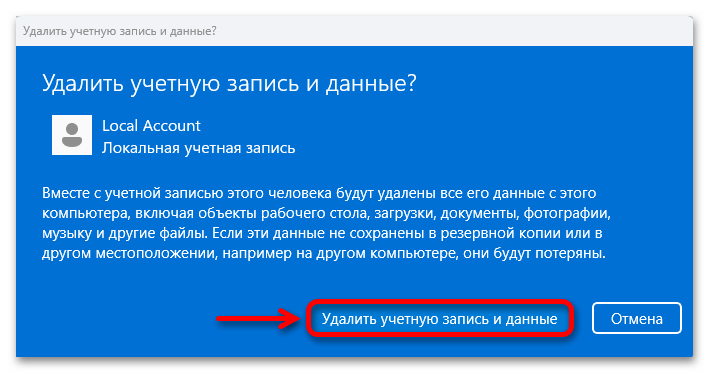 Удалить учетную запись и данные?

Удалить учетную запись и данные?

Local Account
Локальная учетная запись

Вместе с учетной записью этого человека будут удалены все его данные с этого компьютера, включая объекты рабочего стола, загрузки, документы, фотографии, музыку и другие файлы. Если эти данные не сохранены в резервной копии или в другом местоположении, например на другом компьютере, они будут потеряны.

Удалить учетную запись и данные

Отмена